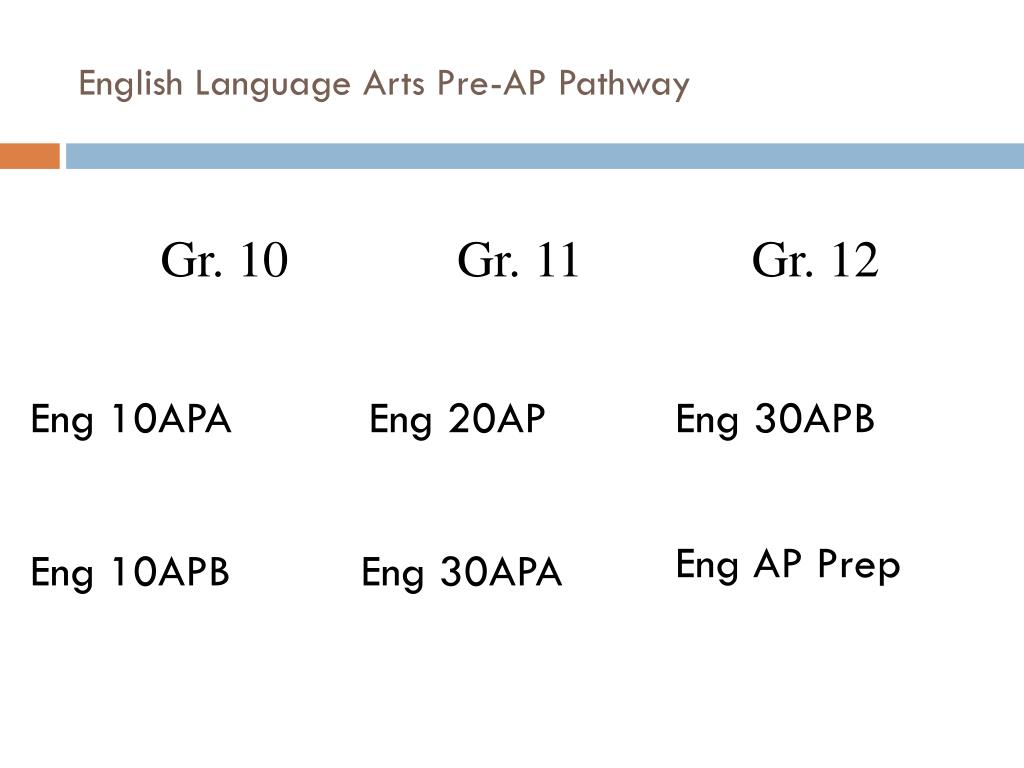 English Language Arts Pre-AP Pathway

| Gr. 10 | Gr. 11 | Gr. 12 |
|---|---|---|
| Eng 10APA | Eng 20AP | Eng 30APB |
| Eng 10APB | Eng 30APA | Eng AP Prep |